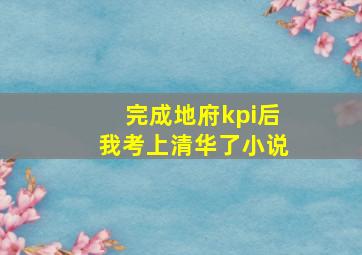 完成地府kpi后
我考上清华了小说